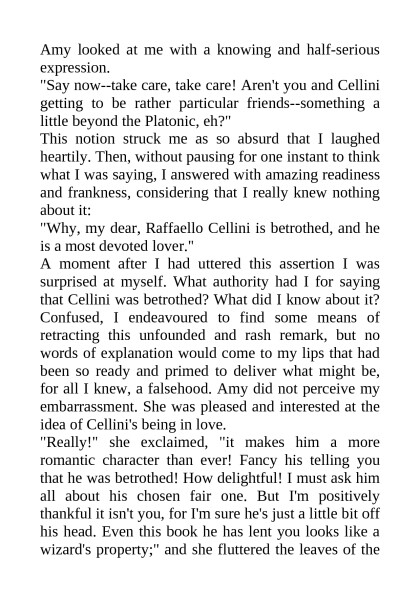 Amy looked at me with a knowing and half-serious expression.
"Say now--take care, take care! Aren't you and Cellini getting to be rather particular friends--something a little beyond the Platonic, eh?"
This notion struck me as so absurd that I laughed heartily. Then, without pausing for one instant to think what I was saying, I answered with amazing readiness and frankness, considering that I really knew nothing about it:
"Why, my dear, Raffaello Cellini is betrothed, and he is a most devoted lover."
A moment after I had uttered this assertion I was surprised at myself. What authority had I for saying that Cellini was betrothed? What did I know about it? Confused, I endeavoured to find some means of retracting this unfounded and rash remark, but no words of explanation would come to my lips that had been so ready and primed to deliver what might be, for all I knew, a falsehood. Amy did not perceive my embarrassment. She was pleased and interested at the idea of Cellini's being in love.
"Really!" she exclaimed, "it makes him a more romantic character than ever! Fancy his telling you that he was betrothed! How delightful! I must ask him all about his chosen fair one. But I'm positively thankful it isn't you, for I'm sure he's just a little bit off his head. Even this book he has lent you looks like a wizard's property;" and she fluttered the leaves of the